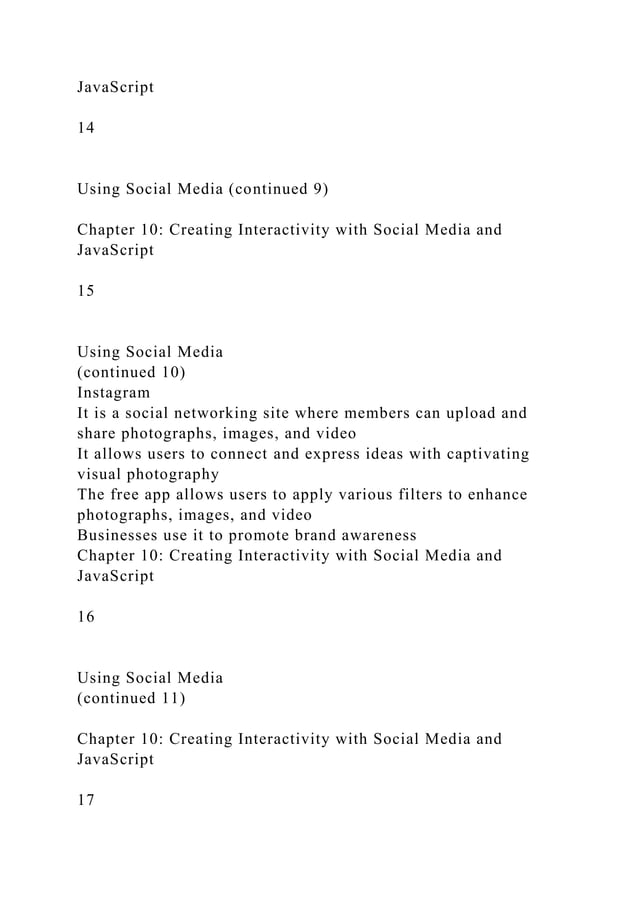 JavaScript

14

Using Social Media (continued 9)

Chapter 10: Creating Interactivity with Social Media and JavaScript

15

Using Social Media
(continued 10)
Instagram
It is a social networking site where members can upload and share photographs, images, and video
It allows users to connect and express ideas with captivating visual photography
The free app allows users to apply various filters to enhance photographs, images, and video
Businesses use it to promote brand awareness
Chapter 10: Creating Interactivity with Social Media and JavaScript

16

Using Social Media
(continued 11)

Chapter 10: Creating Interactivity with Social Media and JavaScript

17